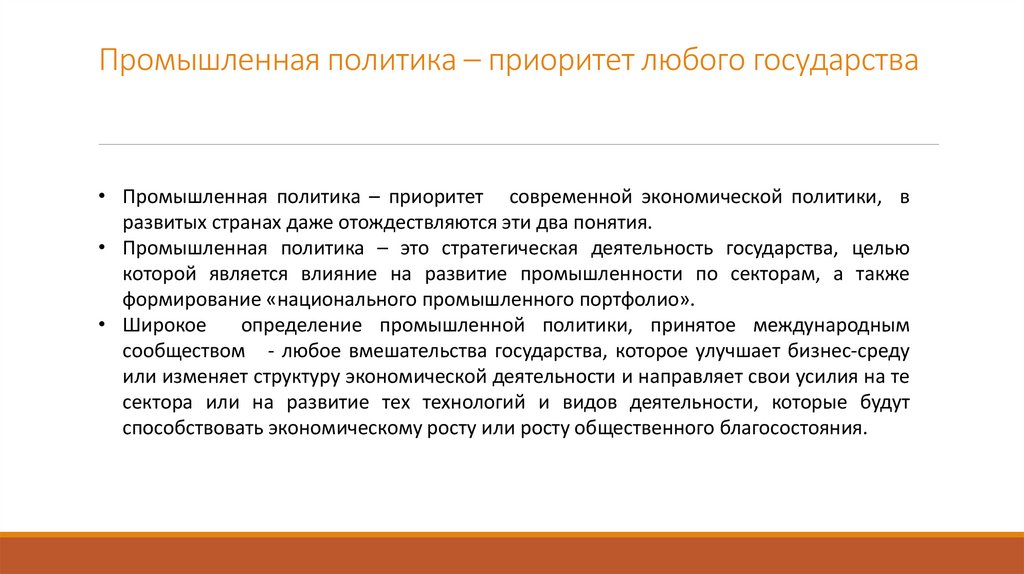 Промышленная политика – приоритет любого государства

• Промышленная политика – приоритет современной экономической политики, в развитых странах даже отождествляются эти два понятия.
• Промышленная политика – это стратегическая деятельность государства, целью которой является влияние на развитие промышленности по секторам, а также формирование «национального промышленного портфолио».
• Широкое определение промышленной политики, принятое международным сообществом - любое вмешательства государства, которое улучшает бизнес-среду или изменяет структуру экономической деятельности и направляет свои усилия на те сектора или на развитие тех технологий и видов деятельности, которые будут способствовать экономическому росту или росту общественного благосостояния.